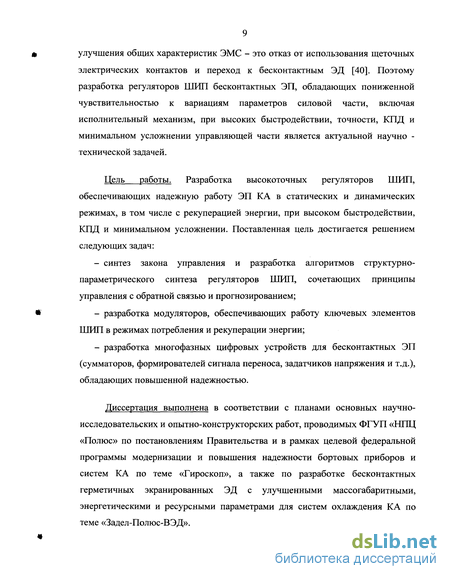 9

улучшения общих характеристик ЭМС – это отказ от использования щеточных электрических контактов и переход к бесконтактным ЭД [40]. Поэтому разработка регуляторов ШИП бесконтактных ЭП, обладающих пониженной чувствительностью к вариациям параметров силовой части, включая исполнительный механизм, при высоких быстродействии, точности, КПД и минимальном усложнении управляющей части является актуальной научно - технической задачей.

Цель работы. Разработка высокоточных регуляторов ШИП, обеспечивающих надежную работу ЭП КА в статических и динамических режимах, в том числе с рекуперацией энергии, при высоком быстродействии, КПД и минимальном усложнении. Поставленная цель достигается решением следующих задач:

– синтез закона управления и разработка алгоритмов структурно-параметрического синтеза регуляторов ШИП, сочетающих принципы управления с обратной связью и прогнозированием;

– разработка модуляторов, обеспечивающих работу ключевых элементов ШИП в режимах потребления и рекуперации энергии;

– разработка многофазных цифровых устройств для бесконтактных ЭП (сумматоров, формирователей сигнала переноса, задатчиков напряжения и т.д.), обладающих повышенной надежностью.

Диссертация выполнена в соответствии с планами основных научно-исследовательских и опытно-конструкторских работ, проводимых ФГУП «НПЦ «Полюс» по постановлениям Правительства и в рамках целевой федеральной программы модернизации и повышения надежности бортовых приборов и систем КА по теме «Гироскоп», а также по разработке бесконтактных герметичных экранированных ЭД с улучшенными массогабаритными, энергетическими и ресурсными параметрами для систем охлаждения КА по теме «Задел-Полюс-ВЭД».

dsLib.net
библиотека диссертаций